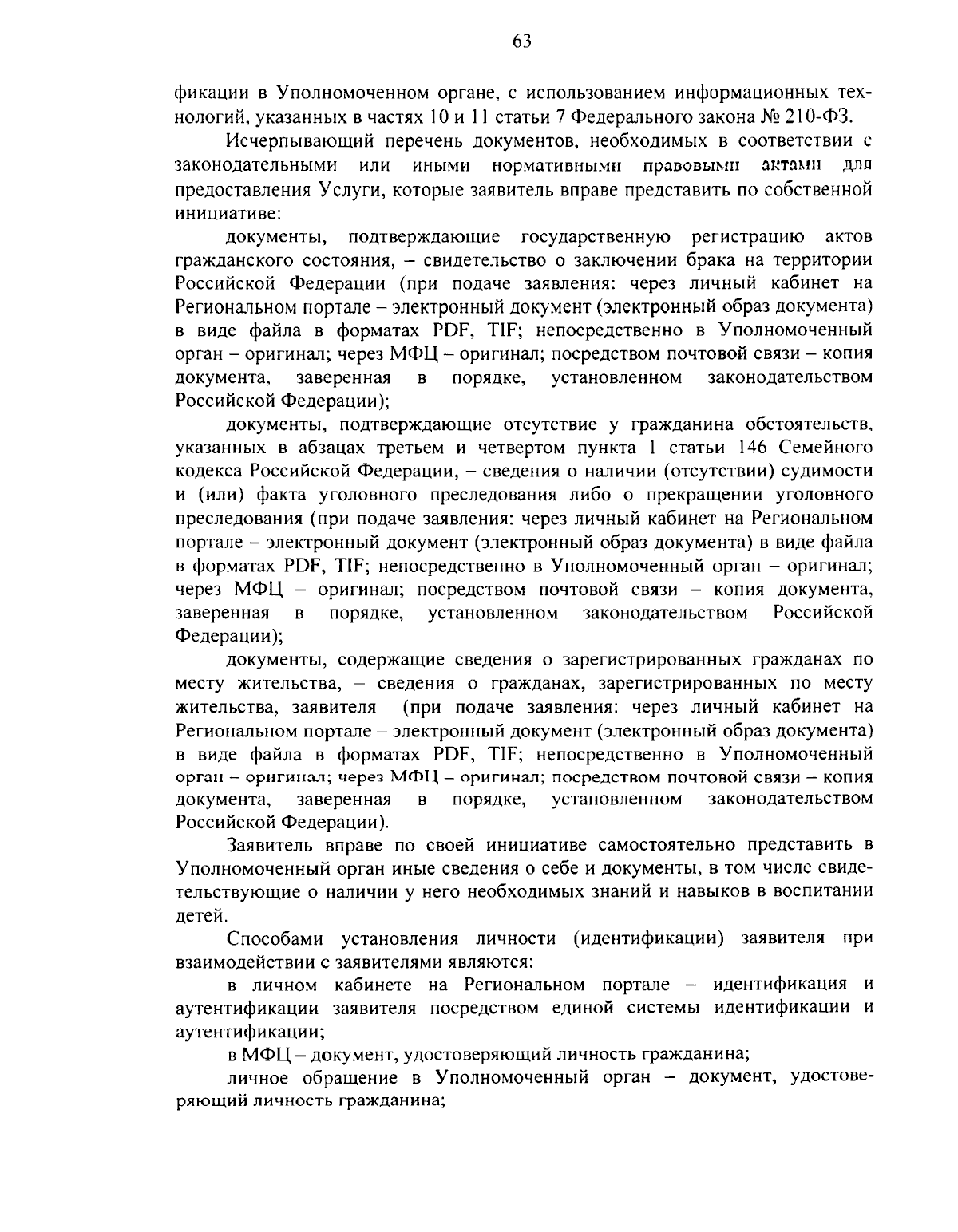 63

фикации в Уполномоченном органе, с использованием информационных технологий, указанных в частях 10 и 11 статьи 7 Федерального закона № 210-ФЗ.

Исчерпывающий перечень документов, необходимых в соответствии с законодательными или иными нормативными правовыми актами для предоставления Услуги, которые заявитель вправе представить по собственной инициативе:

документы, подтверждающие государственную регистрацию актов гражданского состояния, – свидетельство о заключении брака на территории Российской Федерации (при подаче заявления: через личный кабинет на Региональном портале – электронный документ (электронный образ документа) в виде файла в форматах PDF, TIF; непосредственно в Уполномоченный орган – оригинал; через МФЦ – оригинал; посредством почтовой связи – копия документа, заверенная в порядке, установленном законодательством Российской Федерации);

документы, подтверждающие отсутствие у гражданина обстоятельств, указанных в абзацах третьем и четвертом пункта 1 статьи 146 Семейного кодекса Российской Федерации, – сведения о наличии (отсутствии) судимости и (или) факта уголовного преследования либо о прекращении уголовного преследования (при подаче заявления: через личный кабинет на Региональном портале – электронный документ (электронный образ документа) в виде файла в форматах PDF, TIF; непосредственно в Уполномоченный орган – оригинал; через МФЦ – оригинал; посредством почтовой связи – копия документа, заверенная в порядке, установленном законодательством Российской Федерации);

документы, содержащие сведения о зарегистрированных гражданах по месту жительства, – сведения о гражданах, зарегистрированных по месту жительства, заявителя (при подаче заявления: через личный кабинет на Региональном портале – электронный документ (электронный образ документа) в виде файла в форматах PDF, TIF; непосредственно в Уполномоченный орган – оригинал; через МФЦ – оригинал; посредством почтовой связи – копия документа, заверенная в порядке, установленном законодательством Российской Федерации).

Заявитель вправе по своей инициативе самостоятельно представить в Уполномоченный орган иные сведения о себе и документы, в том числе свидетельствующие о наличии у него необходимых знаний и навыков в воспитании детей.

Способами установления личности (идентификации) заявителя при взаимодействии с заявителями являются:

в личном кабинете на Региональном портале – идентификация и аутентификации заявителя посредством единой системы идентификации и аутентификации;

в МФЦ – документ, удостоверяющий личность гражданина;

личное обращение в Уполномоченный орган – документ, удостоверяющий личность гражданина;